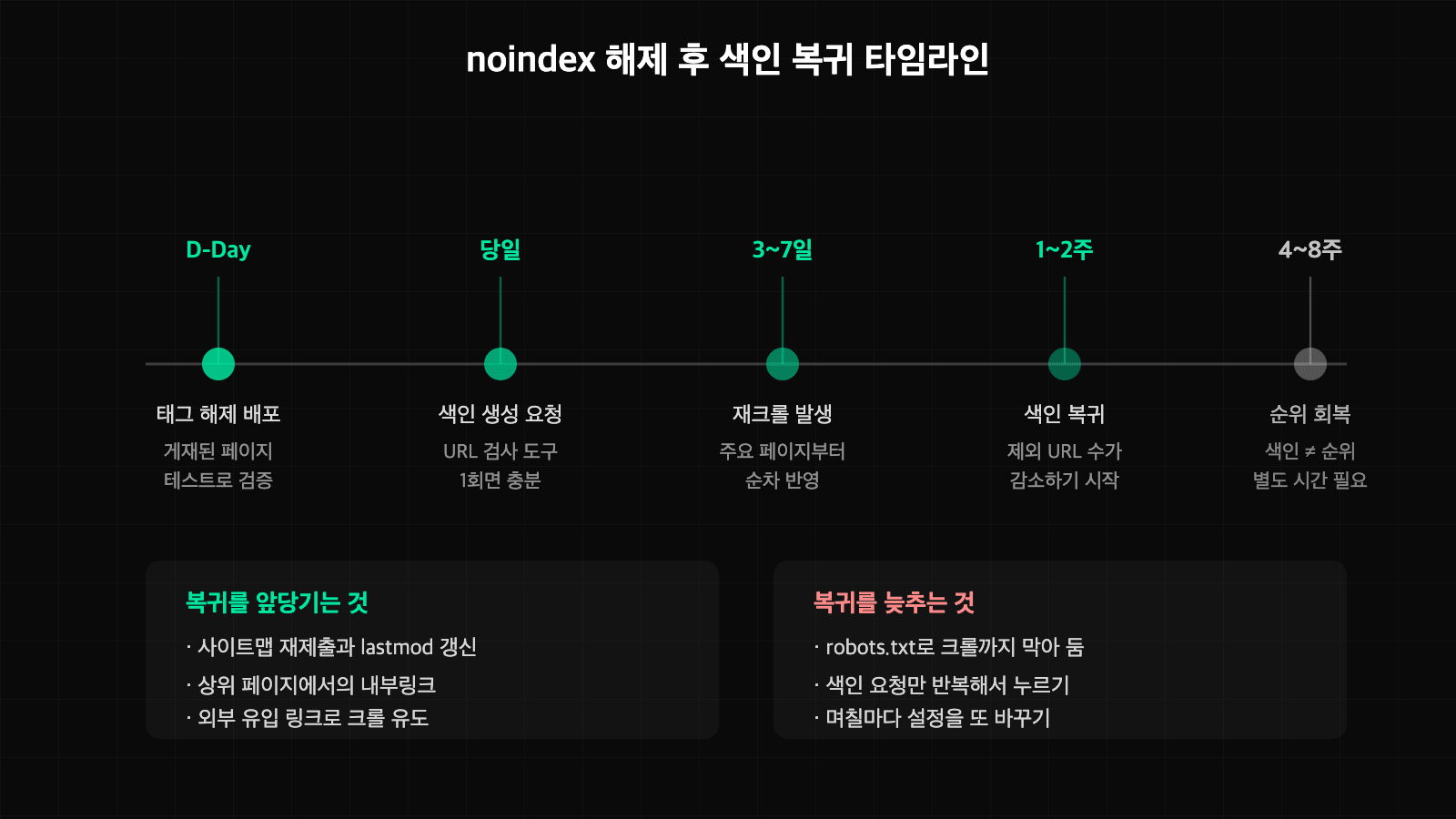 noindex 해제 후 색인 복귀 타임라인

D-Day
태그 해제 배포
게재된 페이지
테스트로 검증

당일
색인 생성 요청
URL 검사 도구
1회면 충분

3~7일
재크롤 발생
주요 페이지부터
순차 반영

1~2주
색인 복귀
제외 URL 수가
감소하기 시작

4~8주
순위 회복
색인 ≠ 순위
별도 시간 필요

복귀를 앞당기는 것
· 사이트맵 재제출과 lastmod 갱신
· 상위 페이지에서의 내부링크
· 외부 유입 링크로 크롤 유도

복귀를 늦추는 것
· robots.txt로 크롤까지 막아 둠
· 색인 요청만 반복해서 누르기
· 며칠마다 설정을 또 바꾸기